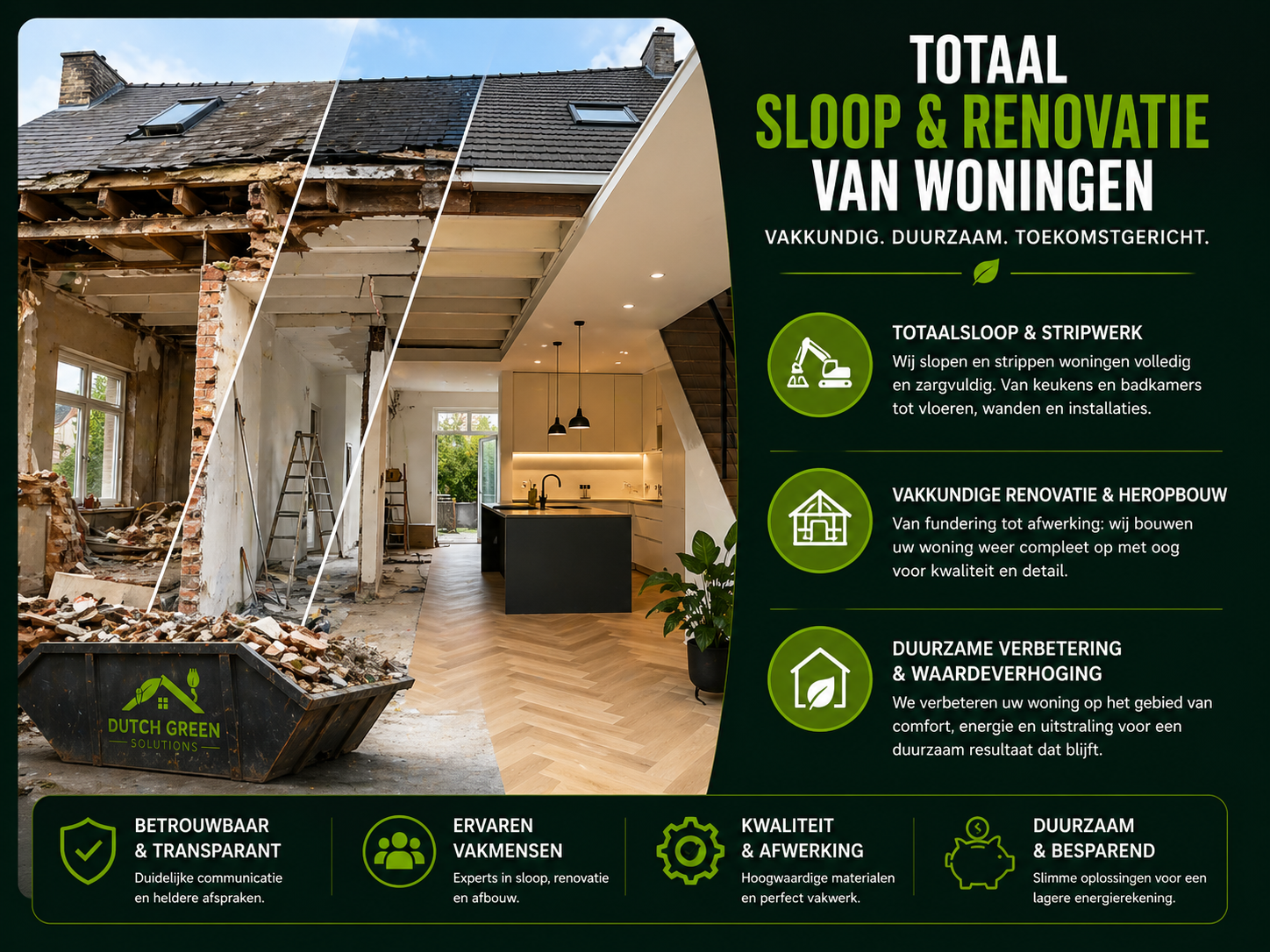 TOTAAL
SLOOP & RENOVATIE
VAN WONINGEN

VAKKUNDIG. DUURZAAM. TOEKOMSTGERICHT.

TOTAALSLOOP & STRIPWERK
Wij slopen en strippen woningen volledig en zargvuldig. Van keukens en badkamers tot vloeren, wanden en installaties.

VAKKUNDIGE RENOVATIE & HEROPBOUW
Van fundering tot afwerking: wij bouwen uw woning weer compleet op met oog voor kwaliteit en detail.

DUURZAME VERBETERING & WAARDEVERHOGING
We verbeteren uw woning op het gebied van comfort, energie en uitstraling voor een duurzaam resultaat dat blijft.

DUTCH GREEN
SOLUTIONS

BETROUWBAAR & TRANSPARANT
Duidelijke communicatie en heldere afspraken.

ERVAREN VAKMENSEN
Experts in sloop, renovatie en afbouw.

KWALITEIT & AFWERKING
Hoogwaardige materialen en perfect vakwerk.

DUURZAAM & BESPAREND
Slimme oplossingen voor een lagere energierekening.